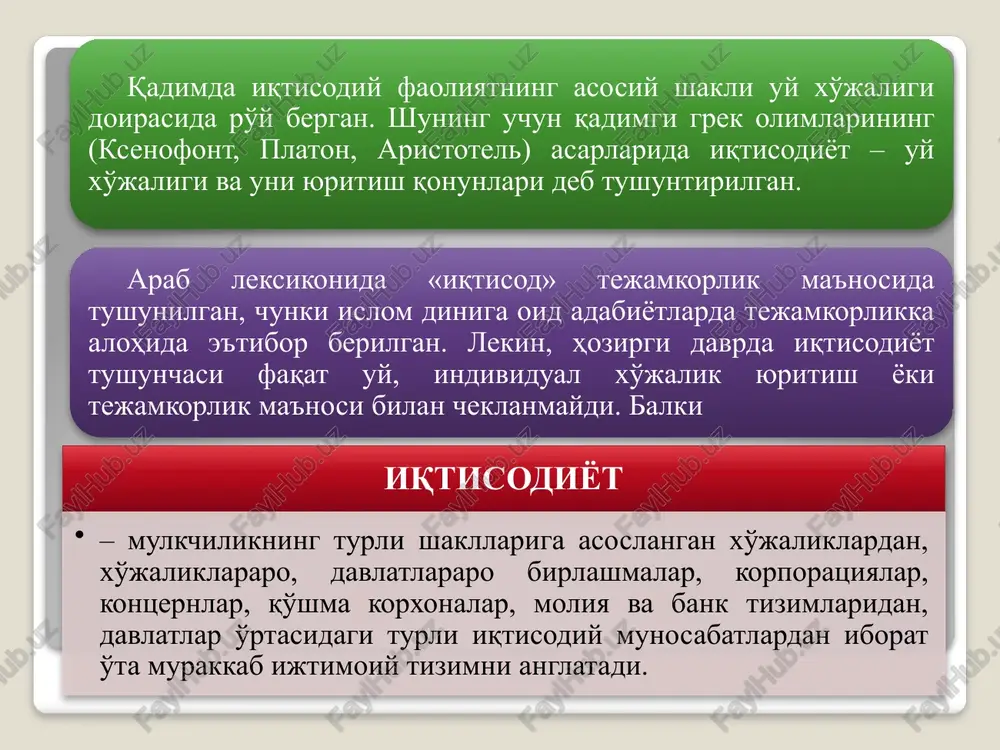 Қадимда иқтисодий фаолиятнинг асосий шакли уй хўжалиги доирасида рўй берган. Шунинг учун қадимги грек олимларининг (Ксенофонт, Платон, Аристотель) асарларида иқтисодиёт – уй хўжалиги ва уни юритиш қонунлари деб тушунтирилган.

Араб лексиконида «иқтисод» тежамкорлик маъносида тушунилган, чунки ислом динига оид адабиётларда тежамкорликка алоҳида эътибор берилган. Лекин, ҳозирги даврда иқтисодиёт тушунчаси фақат уй, индивидуал хўжалик юритиш ёки тежамкорлик маъноси билан чекланмайди. Балки

ИҚТИСОДИЁТ

• – мулкчиликнинг турли шаклларига асосланган хўжаликлардан, хўжаликлараро, давлатлараро бирлашмалар, корпорациялар, концернлар, қўшма корхоналар, молия ва банк тизимларидан, давлатлар ўртасидаги турли иқтисодий муносабатлардан иборат ўта мураккаб ижтимоий тизимни англатади.

FaylHub.uz